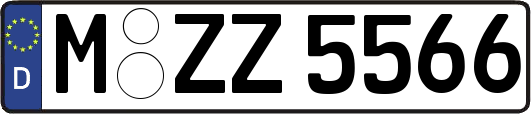 D
M ZZ 5566